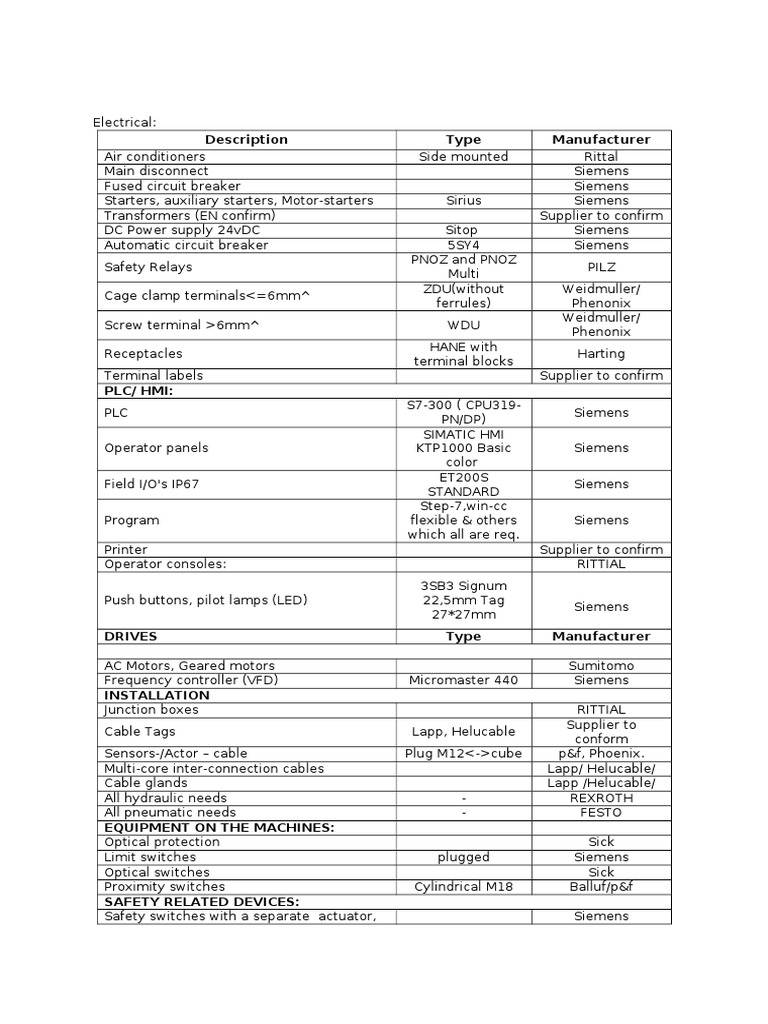 Electrical:

| Description | Type | Manufacturer |
|---|---|---|
| Air conditioners | Side mounted | Rittal |
| Main disconnect | | Siemens |
| Fused circuit breaker | | Siemens |
| Starters, auxiliary starters, Motor-starters | Sirius | Siemens |
| Transformers (EN confirm) | | Supplier to confirm |
| DC Power supply 24vDC | Sitop | Siemens |
| Automatic circuit breaker | 5SY4 | Siemens |
| Safety Relays | PNOZ and PNOZ Multi | PILZ |
| Cage clamp terminals<=6mm^ | ZDU(without ferrules) | Weidmuller/ Phenonix |
| Screw terminal >6mm^ | WDU | Weidmuller/ Phenonix |
| Receptacles | HANE with terminal blocks | Harting |
| Terminal labels | | Supplier to confirm |
| PLC/ HMI: | | |
| PLC | S7-300 ( CPU319-PN/DP) | Siemens |
| Operator panels | SIMATIC HMI KTP1000 Basic color | Siemens |
| Field I/O's IP67 | ET200S STANDARD | Siemens |
| Program | Step-7,win-cc flexible & others which all are req. | Siemens |
| Printer | | Supplier to confirm |
| Operator consoles: | | RITTIAL |
| Push buttons, pilot lamps (LED) | 3SB3 Signum 22,5mm Tag 27*27mm | Siemens |
| DRIVES | Type | Manufacturer |
| | | |
| AC Motors, Geared motors | | Sumitomo |
| Frequency controller (VFD) | Micromaster 440 | Siemens |
| INSTALLATION | | |
| Junction boxes | | RITTIAL |
| Cable Tags | Lapp, Helucable | Supplier to conform |
| Sensors-/Actor – cable | Plug M12<->cube | p&f, Phoenix. |
| Multi-core inter-connection cables | | Lapp/ Helucable/ |
| Cable glands | | Lapp /Helucable/ |
| All hydraulic needs | - | REXROTH |
| All pneumatic needs | - | FESTO |
| EQUIPMENT ON THE MACHINES: | | |
| Optical protection | | Sick |
| Limit switches | plugged | Siemens |
| Optical switches | | Sick |
| Proximity switches | Cylindrical M18 | Balluf/p&f |
| SAFETY RELATED DEVICES: | | |
| Safety switches with a separate actuator, | | Siemens |